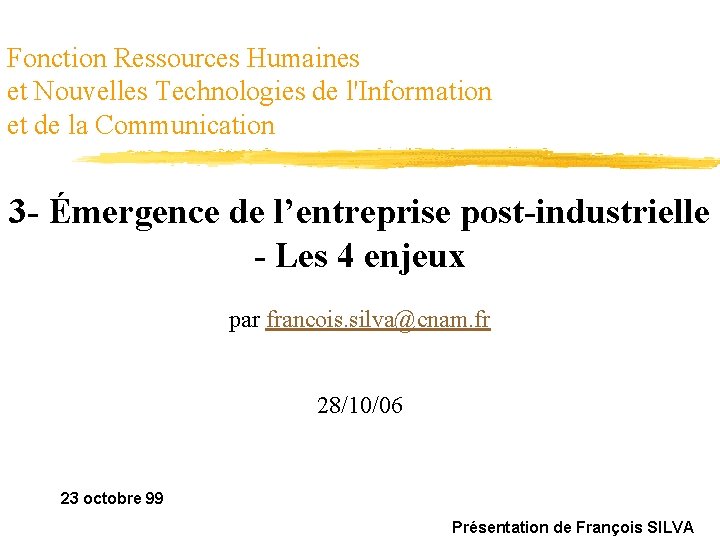 Fonction Ressources Humaines
et Nouvelles Technologies de l'Information
et de la Communication

3- Émergence de l'entreprise post-industrielle
- Les 4 enjeux

par francois.silva@cnam.fr

28/10/06

23 octobre 99

Présentation de François SILVA